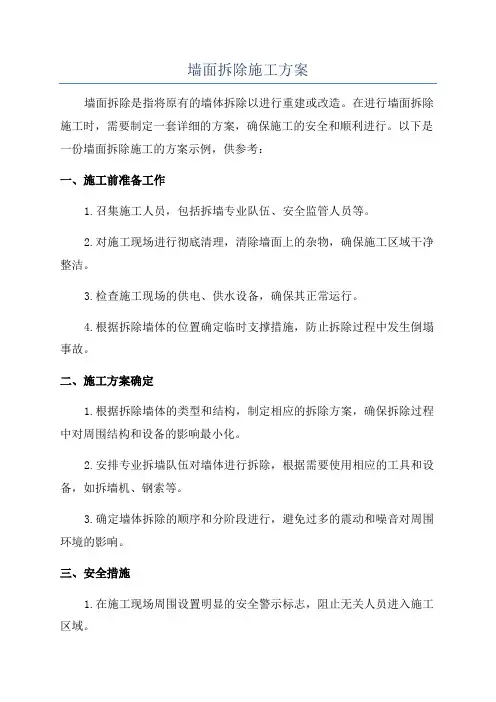 墙面拆除施工方案

墙面拆除是指将原有的墙体拆除以进行重建或改造。在进行墙面拆除施工时，需要制定一套详细的方案，确保施工的安全和顺利进行。以下是一份墙面拆除施工的方案示例，供参考：

一、施工前准备工作

1.召集施工人员，包括拆墙专业队伍、安全监管人员等。

2.对施工现场进行彻底清理，清除墙面上的杂物，确保施工区域干净整洁。

3.检查施工现场的供电、供水设备，确保其正常运行。

4.根据拆除墙体的位置确定临时支撑措施，防止拆除过程中发生倒塌事故。

二、施工方案确定

1.根据拆除墙体的类型和结构，制定相应的拆除方案，确保拆除过程中对周围结构和设备的影响最小化。

2.安排专业拆墙队伍对墙体进行拆除，根据需要使用相应的工具和设备，如拆墙机、钢索等。

3.确定墙体拆除的顺序和分阶段进行，避免过多的震动和噪音对周围环境的影响。

三、安全措施

1.在施工现场周围设置明显的安全警示标志，阻止无关人员进入施工区域。